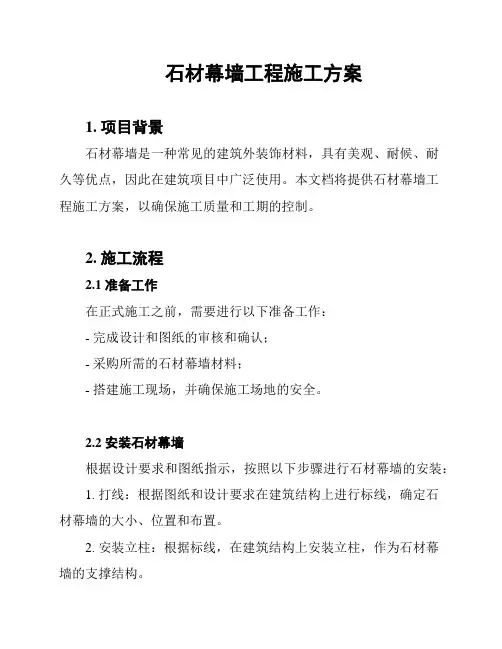 石材幕墙工程施工方案

1. 项目背景

石材幕墙是一种常见的建筑外装饰材料，具有美观、耐候、耐久等优点，因此在建筑项目中广泛使用。本文档将提供石材幕墙工程施工方案，以确保施工质量和工期的控制。

2. 施工流程

2.1 准备工作

在正式施工之前，需要进行以下准备工作：

- 完成设计和图纸的审核和确认；

- 采购所需的石材幕墙材料；

- 搭建施工现场，并确保施工场地的安全。

2.2 安装石材幕墙

根据设计要求和图纸指示，按照以下步骤进行石材幕墙的安装：

1. 打线：根据图纸和设计要求在建筑结构上进行标线，确定石材幕墙的大小、位置和布置。

2. 安装立柱：根据标线，在建筑结构上安装立柱，作为石材幕墙的支撑结构。